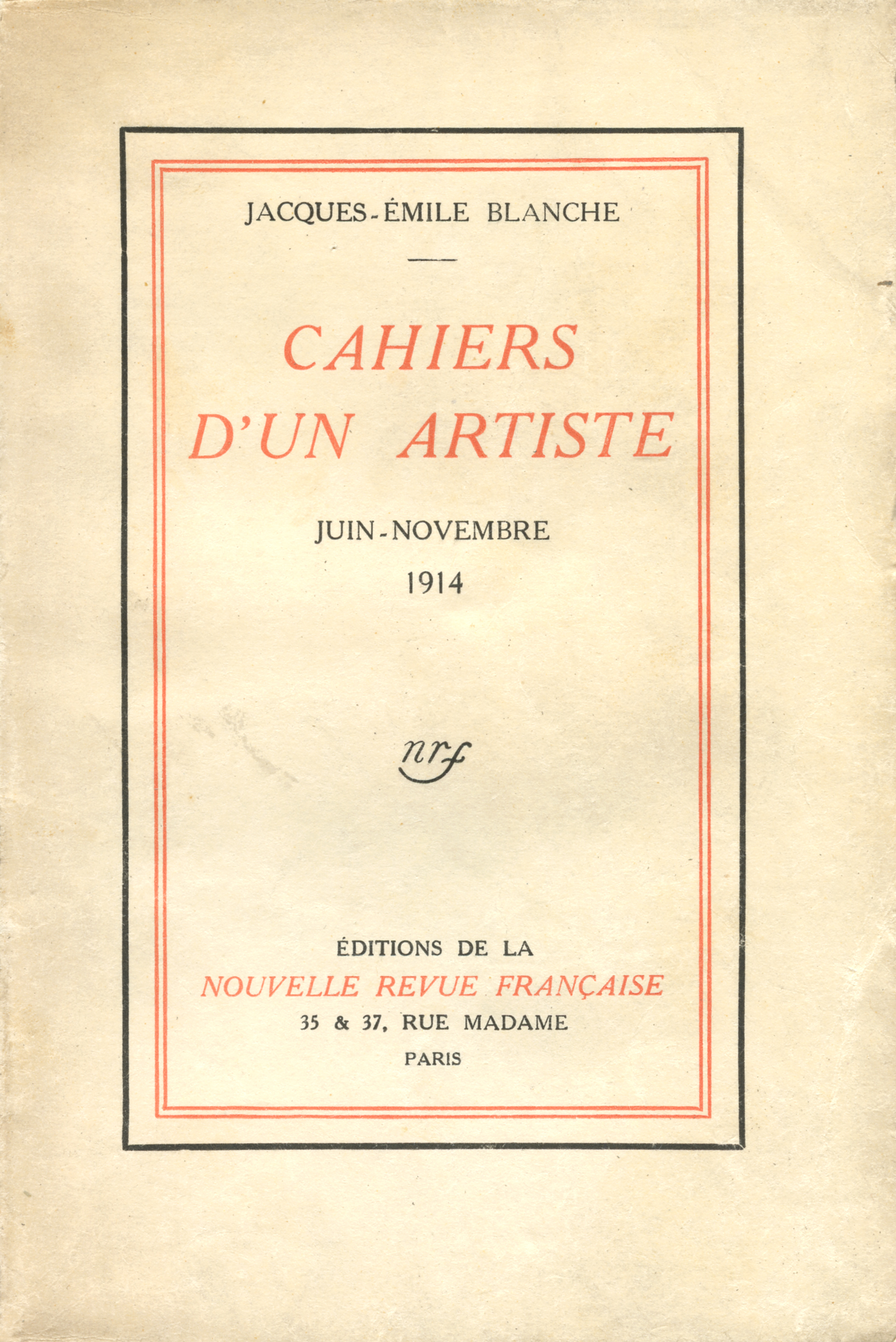 JACQUES-ÉMILE BLANCHE

CAHIERS
D'UN ARTISTE

JUIN-NOVEMBRE
1914

nrf

ÉDITIONS DE LA
NOUVELLE REVUE FRANÇAISE
35 & 37, RUE MADAME
PARIS